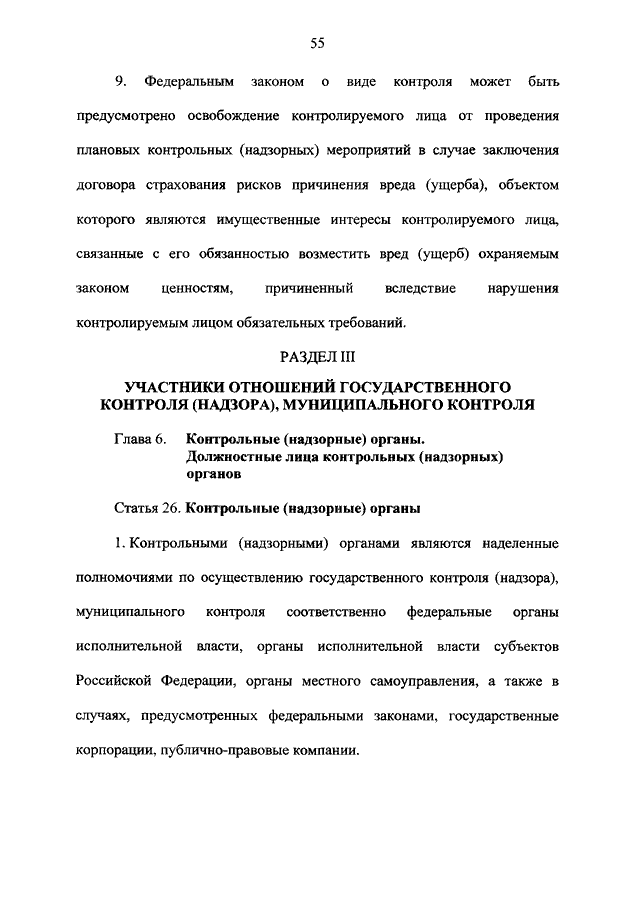 55

9. Федеральным законом о виде контроля может быть предусмотрено освобождение контролируемого лица от проведения плановых контрольных (надзорных) мероприятий в случае заключения договора страхования рисков причинения вреда (ущерба), объектом которого являются имущественные интересы контролируемого лица, связанные с его обязанностью возместить вред (ущерб) охраняемым законом ценностям, причиненный вследствие нарушения контролируемым лицом обязательных требований.

РАЗДЕЛ III

УЧАСТНИКИ ОТНОШЕНИЙ ГОСУДАРСТВЕННОГО КОНТРОЛЯ (НАДЗОРА), МУНИЦИПАЛЬНОГО КОНТРОЛЯ

Глава 6. Контрольные (надзорные) органы. Должностные лица контрольных (надзорных) органов

Статья 26. Контрольные (надзорные) органы

1. Контрольными (надзорными) органами являются наделенные полномочиями по осуществлению государственного контроля (надзора), муниципального контроля соответственно федеральные органы исполнительной власти, органы исполнительной власти субъектов Российской Федерации, органы местного самоуправления, а также в случаях, предусмотренных федеральными законами, государственные корпорации, публично-правовые компании.